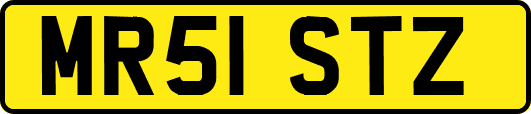 MR51 STZ